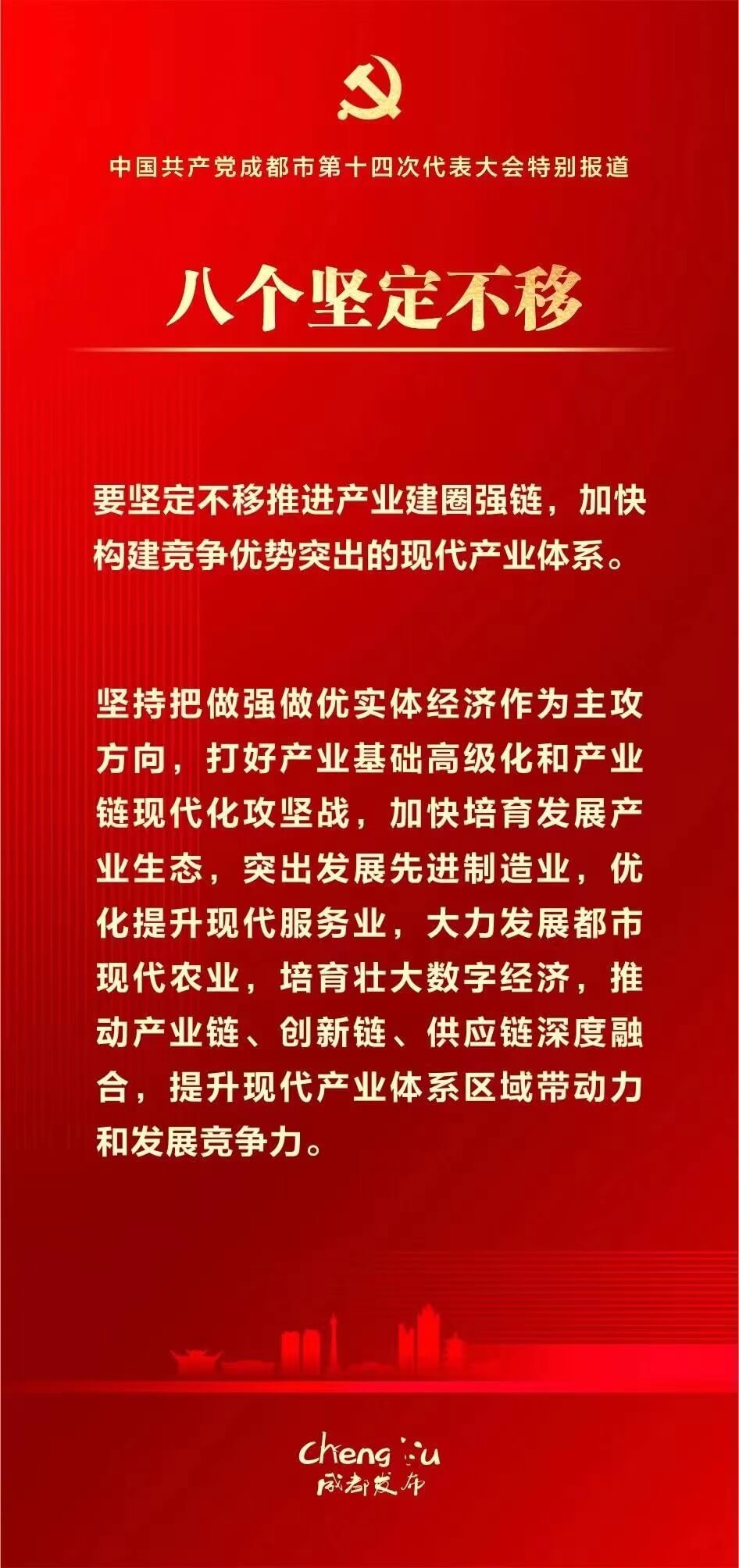 中国共产党成都市第十四次代表大会特别报道

八个坚定不移

要坚定不移推进产业建圈强链，加快构建竞争优势突出的现代产业体系。

坚持把做强做优实体经济作为主攻方向，打好产业基础高级化和产业链现代化攻坚战，加快培育发展产业生态，突出发展先进制造业，优化提升现代服务业，大力发展都市现代农业，培育壮大数字经济，推动产业链、创新链、供应链深度融合，提升现代产业体系区域带动力和发展竞争力。

Chengdu
成都发布